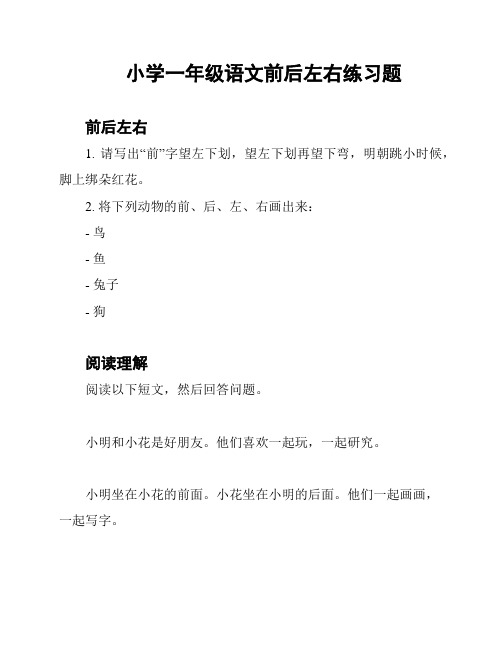 小学一年级语文前后左右练习题

前后左右

1. 请写出“前”字望左下划，望左下划再望下弯，明朝跳小时候，脚上绑朵红花。

2. 将下列动物的前、后、左、右画出来：

- 鸟

- 鱼

- 兔子

- 狗

阅读理解

阅读以下短文，然后回答问题。

小明和小花是好朋友。他们喜欢一起玩，一起研究。

小明坐在小花的前面。小花坐在小明的后面。他们一起画画，一起写字。